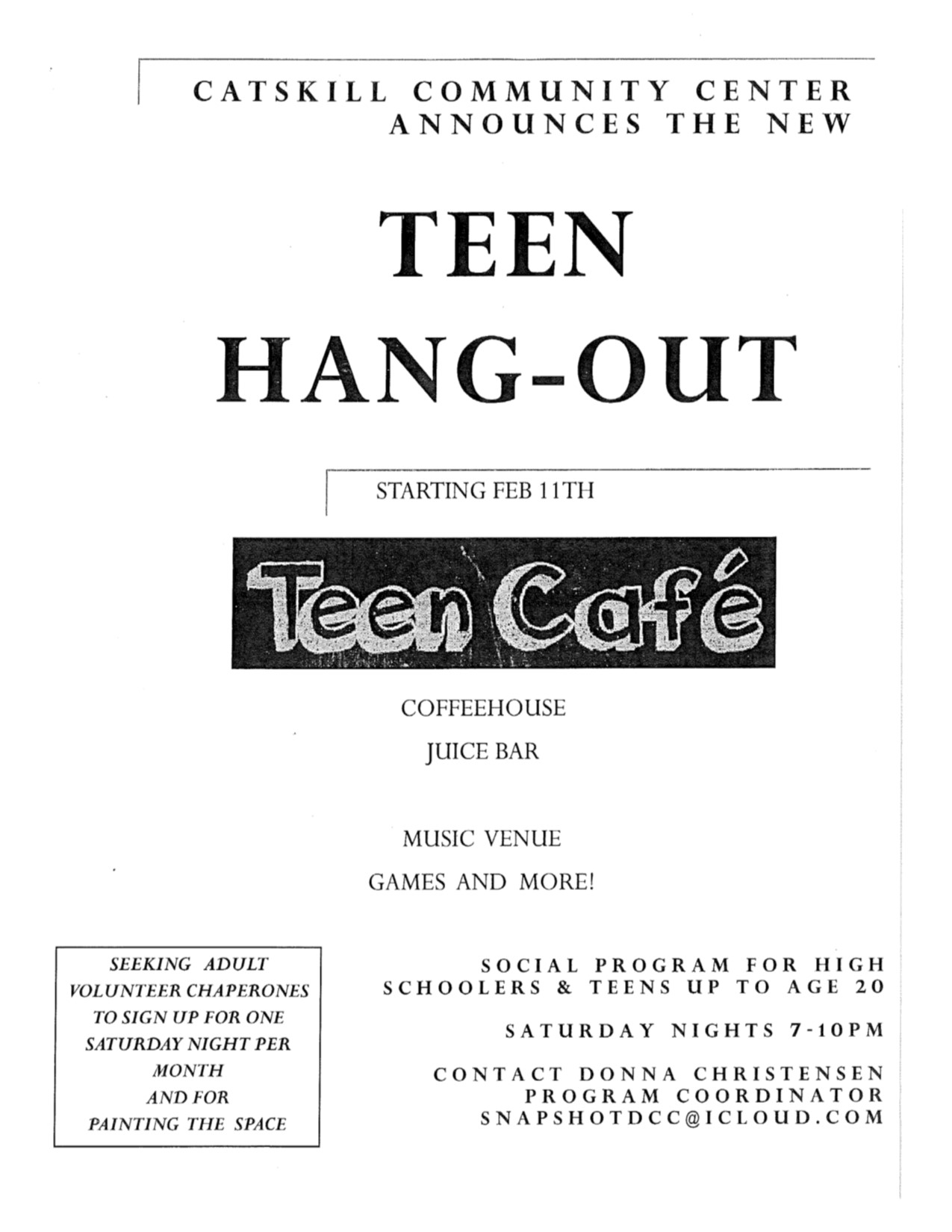 CATSKILL COMMUNITY CENTER ANNOUNCES THE NEW

TEEN HANG-OUT

STARTING FEB 11TH

Teen Café

COFFEEHOUSE

JUICE BAR

MUSIC VENUE

GAMES AND MORE!

SEEKING ADULT VOLUNTEER CHAPERONES TO SIGN UP FOR ONE SATURDAY NIGHT PER MONTH AND FOR PAINTING THE SPACE

SOCIAL PROGRAM FOR HIGH SCHOOLERS & TEENS UP TO AGE 20

SATURDAY NIGHTS 7-10PM

CONTACT DONNA CHRISTENSEN PROGRAM COORDINATOR SNAPSHOTDCC@ICLOUD.COM